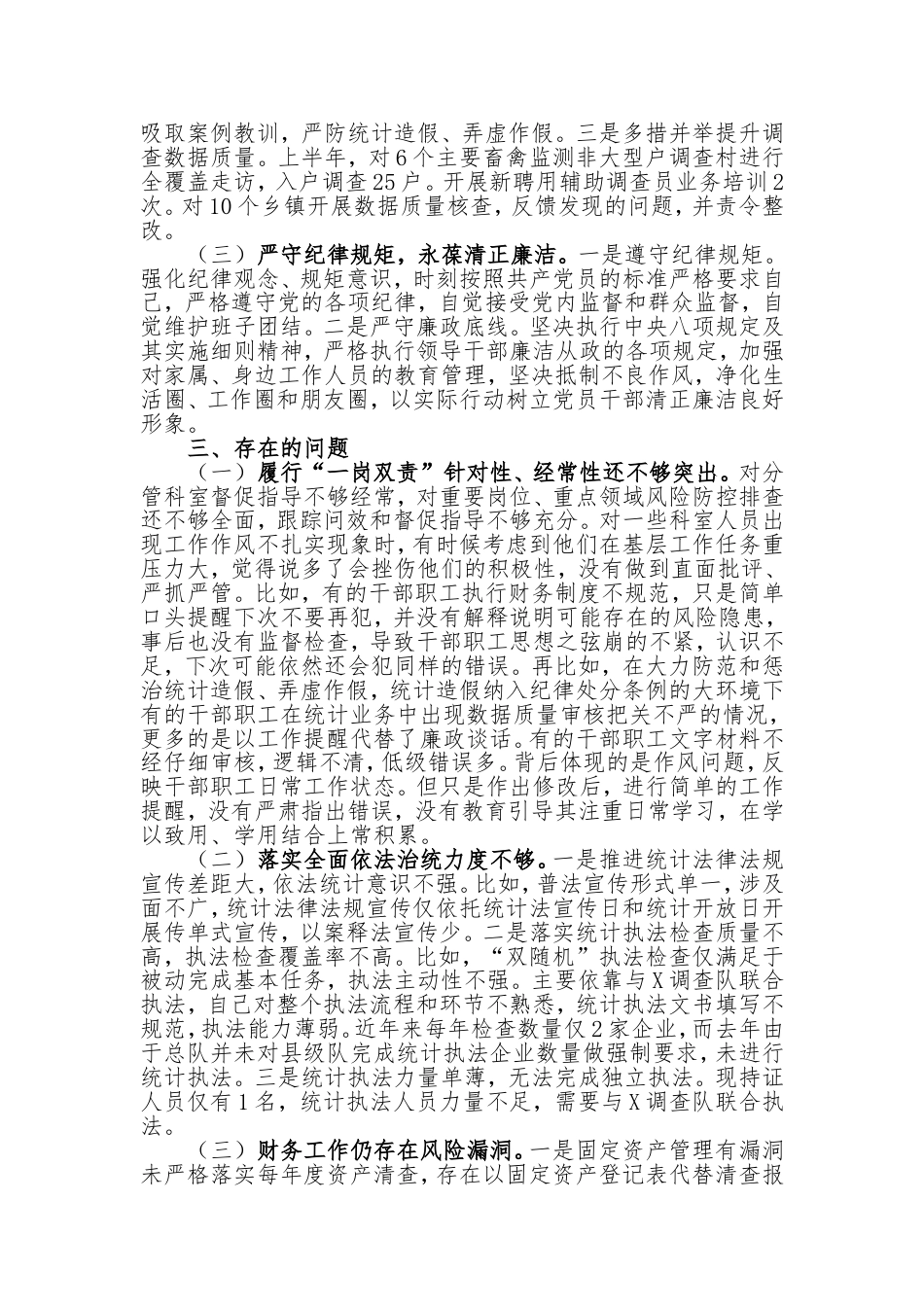 吸取案例教训，严防统计造假、弄虚作假。三是多措并举提升调查数据质量。上半年，对6个主要畜禽监测非大型户调查村进行全覆盖走访，入户调查25户。开展新聘用辅助调查员业务培训2次。对10个乡镇开展数据质量核查，反馈发现的问题，并责令整改。

（三）严守纪律规矩，永葆清正廉洁。一是遵守纪律规矩。强化纪律观念、规矩意识，时刻按照共产党员的标准严格要求自己，严格遵守党的各项纪律，自觉接受党内监督和群众监督，自觉维护班子团结。二是严守廉政底线。坚决执行中央八项规定及其实施细则精神，严格执行领导干部廉洁从政的各项规定，加强对家属、身边工作人员的教育管理，坚决抵制不良作风，净化生活圈、工作圈和朋友圈，以实际行动树立党员干部清正廉洁良好形象。

三、存在的问题

（一）履行“一岗双责”针对性、经常性还不够突出。对分管科室督促指导不够经常，对重要岗位、重点领域风险防控排查还不够全面，跟踪问效和督促指导不够充分。对一些科室人员出现工作作风不扎实现象时，有时候考虑到他们在基层工作任务重压力大，觉得说多了会挫伤他们的积极性，没有做到直面批评、严抓严管。比如，有的干部职工执行财务制度不规范，只是简单口头提醒下次不要再犯，并没有解释说明可能存在的风险隐患，事后也没有监督检查，导致干部职工思想之弦崩的不紧，认识不足，下次可能依然还会犯同样的错误。再比如，在大力防范和惩治统计造假、弄虚作假，统计造假纳入纪律处分条例的大环境下有的干部职工在统计业务中出现数据质量审核把关不严的情况，更多的是以工作提醒代替了廉政谈话。有的干部职工文字材料不经仔细审核，逻辑不清，低级错误多。背后体现的是作风问题，反映干部职工日常工作状态。但只是作出修改后，进行简单的工作提醒，没有严肃指出错误，没有教育引导其注重日常学习，在学以致用、学用结合上常积累。

（二）落实全面依法治统力度不够。一是推进统计法律法规宣传差距大，依法统计意识不强。比如，普法宣传形式单一，涉及面不广，统计法律法规宣传仅依托统计法宣传日和统计开放日开展传单式宣传，以案释法宣传少。二是落实统计执法检查质量不高，执法检查覆盖率不高。比如，“双随机”执法检查仅满足于被动完成基本任务，执法主动性不强。主要依靠与X调查队联合执法，自己对整个执法流程和环节不熟悉，统计执法文书填写不规范，执法能力薄弱。近年来每年检查数量仅2家企业，而去年由于总队并未对县级队完成统计执法企业数量做强制要求，未进行统计执法。三是统计执法力量单薄，无法完成独立执法。现持证人员仅有1名，统计执法人员力量不足，需要与X调查队联合执法。

（三）财务工作仍存在风险漏洞。一是固定资产管理有漏洞未严格落实每年度资产清查，存在以固定资产登记表代替清查报